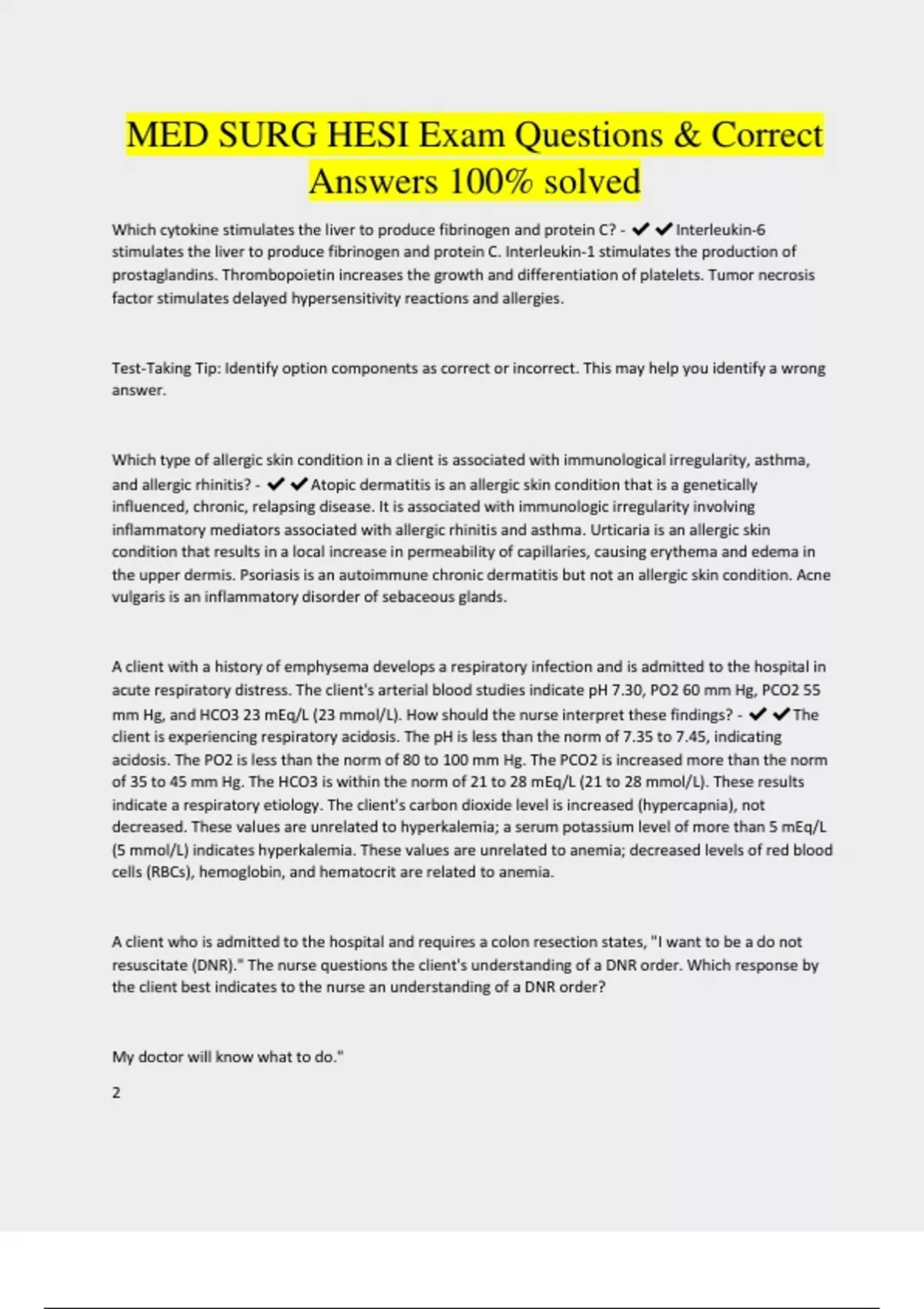 MED SURG HESI Exam Questions & Correct Answers 100% solved

Which cytokine stimulates the liver to produce fibrinogen and protein C? - ✔✔Interleukin-6 stimulates the liver to produce fibrinogen and protein C. Interleukin-1 stimulates the production of prostaglandins. Thrombopoietin increases the growth and differentiation of platelets. Tumor necrosis factor stimulates delayed hypersensitivity reactions and allergies.

Test-Taking Tip: Identify option components as correct or incorrect. This may help you identify a wrong answer.

Which type of allergic skin condition in a client is associated with immunological irregularity, asthma, and allergic rhinitis? - ✔✔Atopic dermatitis is an allergic skin condition that is a genetically influenced, chronic, relapsing disease. It is associated with immunologic irregularity involving inflammatory mediators associated with allergic rhinitis and asthma. Urticaria is an allergic skin condition that results in a local increase in permeability of capillaries, causing erythema and edema in the upper dermis. Psoriasis is an autoimmune chronic dermatitis but not an allergic skin condition. Acne vulgaris is an inflammatory disorder of sebaceous glands.

A client with a history of emphysema develops a respiratory infection and is admitted to the hospital in acute respiratory distress. The client's arterial blood studies indicate pH 7.30, PO2 60 mm Hg, PCO2 55 mm Hg, and HCO3 23 mEq/L (23 mmol/L). How should the nurse interpret these findings? - ✔✔The client is experiencing respiratory acidosis. The pH is less than the norm of 7.35 to 7.45, indicating acidosis. The PO2 is less than the norm of 80 to 100 mm Hg. The PCO2 is increased more than the norm of 35 to 45 mm Hg. The HCO3 is within the norm of 21 to 28 mEq/L (21 to 28 mmol/L). These results indicate a respiratory etiology. The client's carbon dioxide level is increased (hypercapnia), not decreased. These values are unrelated to hyperkalemia; a serum potassium level of more than 5 mEq/L (5 mmol/L) indicates hyperkalemia. These values are unrelated to anemia; decreased levels of red blood cells (RBCs), hemoglobin, and hematocrit are related to anemia.

A client who is admitted to the hospital and requires a colon resection states, "I want to be a do not resuscitate (DNR)." The nurse questions the client's understanding of a DNR order. Which response by the client best indicates to the nurse an understanding of a DNR order?

My doctor will know what to do."

2